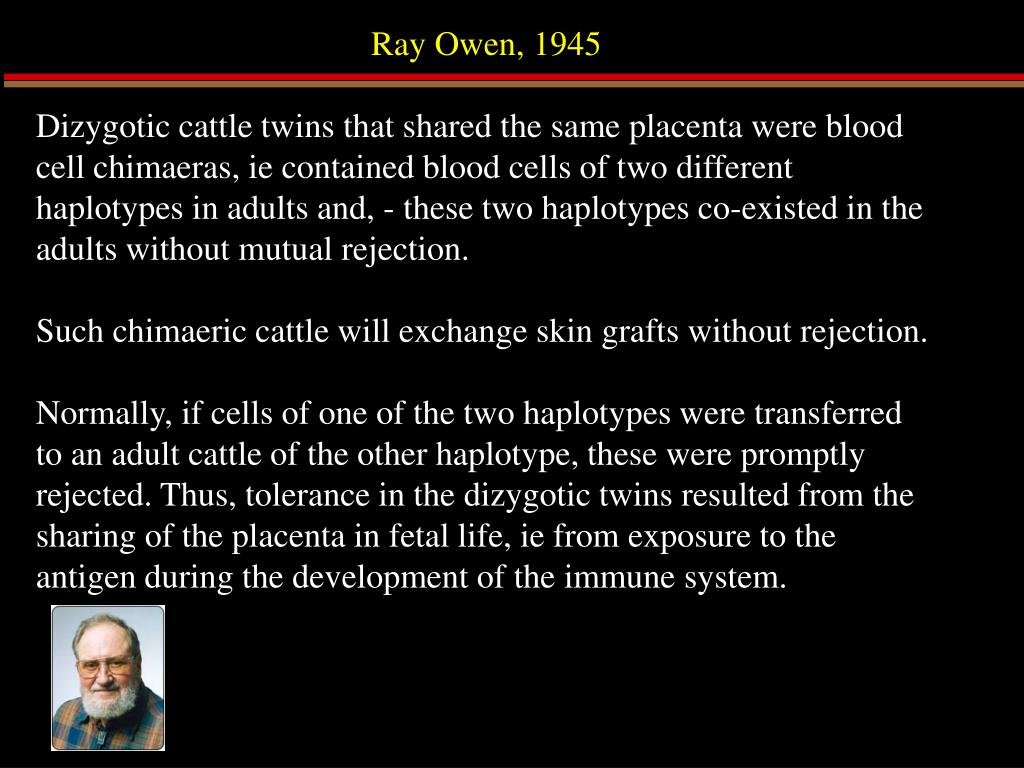 Ray Owen, 1945

Dizygotic cattle twins that shared the same placenta were blood cell chimaeras, ie contained blood cells of two different haplotypes in adults and, - these two haplotypes co-existed in the adults without mutual rejection.

Such chimaeric cattle will exchange skin grafts without rejection.

Normally, if cells of one of the two haplotypes were transferred to an adult cattle of the other haplotype, these were promptly rejected. Thus, tolerance in the dizygotic twins resulted from the sharing of the placenta in fetal life, ie from exposure to the antigen during the development of the immune system.